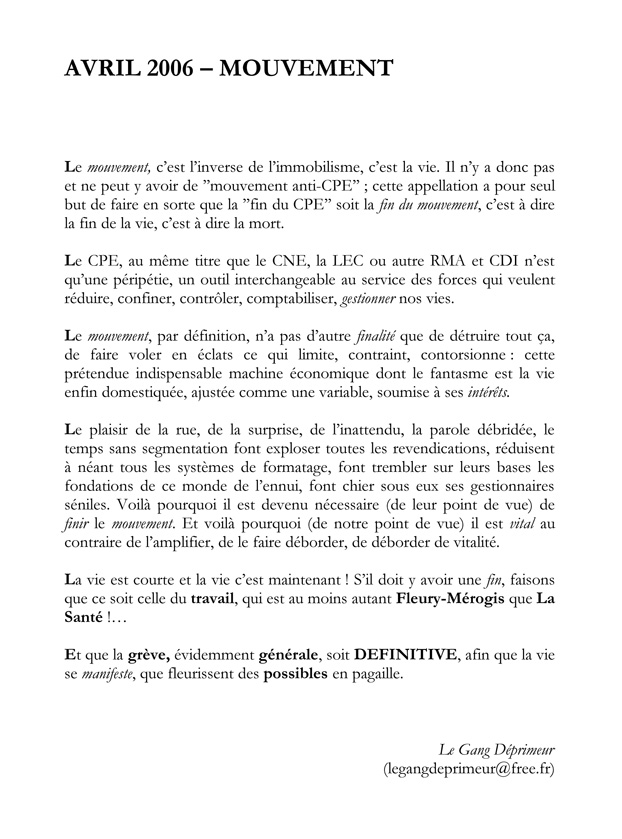 AVRIL 2006 – MOUVEMENT

Le mouvement, c'est l'inverse de l'immobilisme, c'est la vie. Il n'y a donc pas et ne peut y avoir de "mouvement anti-CPE" ; cette appellation a pour seul but de faire en sorte que la "fin du CPE" soit la fin du mouvement, c'est à dire la fin de la vie, c'est à dire la mort.

Le CPE, au même titre que le CNE, la LEC ou autre RMA et CDI n'est qu'une péripétie, un outil interchangeable au service des forces qui veulent réduire, confiner, contrôler, comptabiliser, gestionner nos vies.

Le mouvement, par définition, n'a pas d'autre finalité que de détruire tout ça, de faire voler en éclats ce qui limite, contraint, contorsionne : cette prétendue indispensable machine économique dont le fantasme est la vie enfin domestiquée, ajustée comme une variable, soumise à ses intérêts.

Le plaisir de la rue, de la surprise, de l'inattendu, la parole débridée, le temps sans segmentation font exploser toutes les revendications, réduisent à néant tous les systèmes de formatage, font trembler sur leurs bases les fondations de ce monde de l'ennui, font chier sous eux ses gestionnaires séniles. Voilà pourquoi il est devenu nécessaire (de leur point de vue) de finir le mouvement. Et voilà pourquoi (de notre point de vue) il est vital au contraire de l'amplifier, de le faire déborder, de déborder de vitalité.

La vie est courte et la vie c'est maintenant ! S'il doit y avoir une fin, faisons que ce soit celle du travail, qui est au moins autant Fleury-Mérogis que La Santé !…

Et que la grève, évidemment générale, soit DEFINITIVE, afin que la vie se manifeste, que fleurissent des possibles en pagaille.

Le Gang Déprimeur
(legangdeprimeur@free.fr)